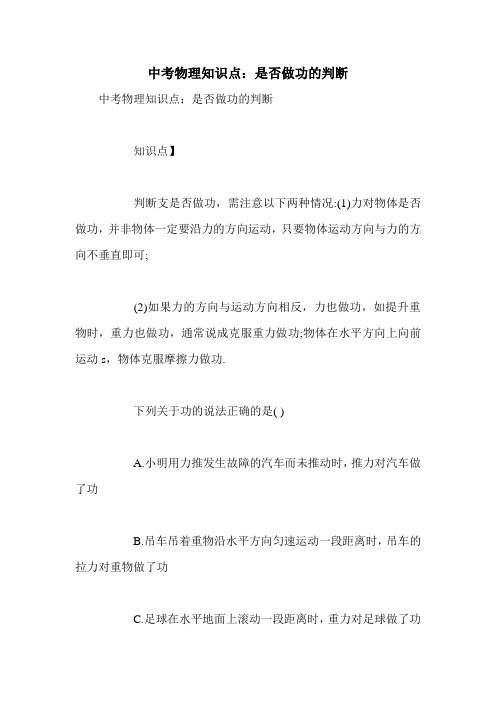 中考物理知识点：是否做功的判断

中考物理知识点：是否做功的判断

知识点】

判断支是否做功，需注意以下两种情况:(1)力对物体是否做功，并非物体一定要沿力的方向运动，只要物体运动方向与力的方向不垂直即可;

(2)如果力的方向与运动方向相反，力也做功，如提升重物时，重力也做功，通常说成克服重力做功;物体在水平方向上向前运动 s，物体克服摩擦力做功.

下列关于功的说法正确的是( )

A.小明用力推发生故障的汽车而未推动时，推力对汽车做了功

B.吊车吊着重物沿水平方向匀速运动一段距离时，吊车的拉力对重物做了功

C.足球在水平地面上滚动一段距离时，重力对足球做了功